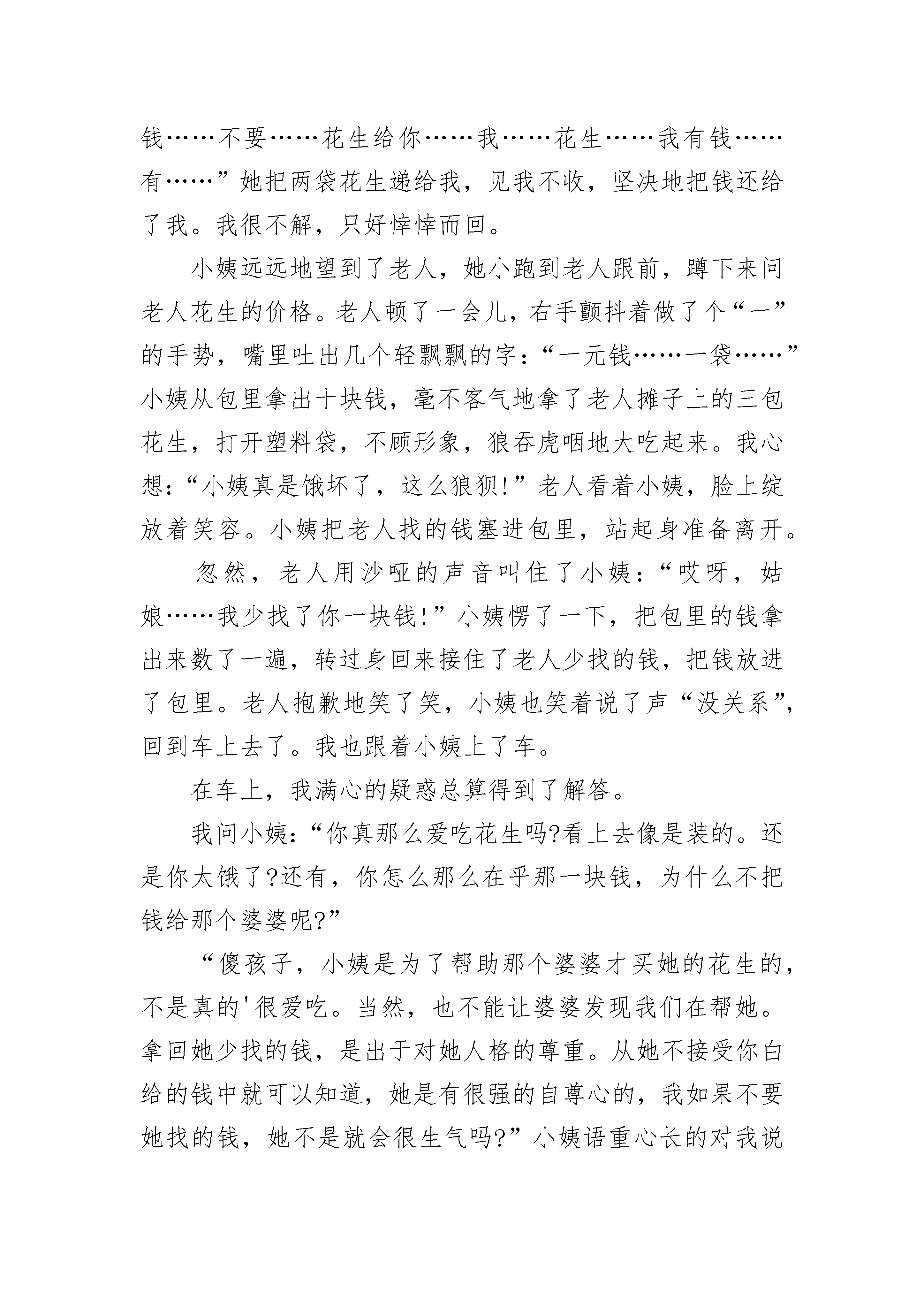 钱……不要……花生给你……我……花生……我有钱……有……”她把两袋花生递给我，见我不收，坚决地把钱还给了我。我很不解，只好悻悻而回。

小姨远远地望到了老人，她小跑到老人跟前，蹲下来问老人花生的价格。老人顿了一会儿，右手颤抖着做了个“一”的手势，嘴里吐出几个轻飘飘的字：“一元钱……一袋……”小姨从包里拿出十块钱，毫不客气地拿了老人摊子上的三包花生，打开塑料袋，不顾形象，狼吞虎咽地大吃起来。我心想：“小姨真是饿坏了，这么狼狈!”老人看着小姨，脸上绽放着笑容。小姨把老人找的钱塞进包里，站起身准备离开。

忽然，老人用沙哑的声音叫住了小姨：“哎呀，姑娘……我少找了你一块钱!”小姨愣了一下，把包里的钱拿出来数了一遍，转过身回来接住了老人少找的钱，把钱放进了包里。老人抱歉地笑了笑，小姨也笑着说了声“没关系”，回到车上去了。我也跟着小姨上了车。

在车上，我满心的疑惑总算得到了解答。

我问小姨：“你真那么爱吃花生吗?看上去像是装的。还是你太饿了?还有，你怎么那么在乎那一块钱，为什么不把钱给那个婆婆呢?”

“傻孩子，小姨是为了帮助那个婆婆才买她的花生的，不是真的'很爱吃。当然，也不能让婆婆发现我们在帮她。拿回她少找的钱，是出于对她人格的尊重。从她不接受你白给的钱中就可以知道，她是有很强的自尊心的，我如果不要她找的钱，她不是就会很生气吗?”小姨语重心长的对我说